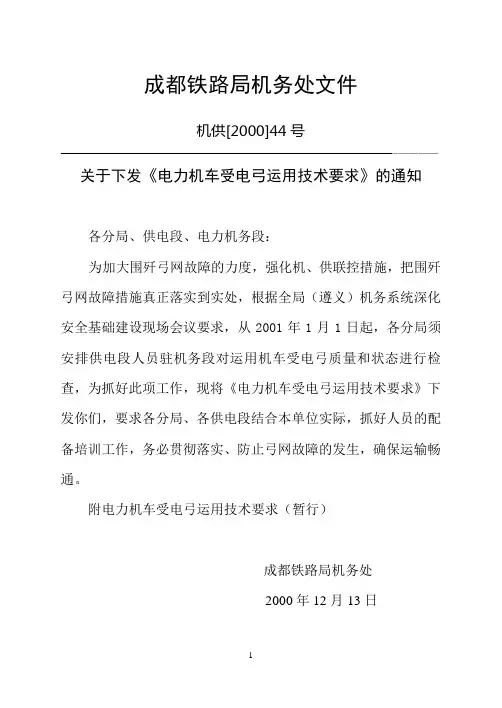 成都铁路局机务处文件

机供[2000]44 号

关于下发《电力机车受电弓运用技术要求》的通知

各分局、供电段、电力机务段：

为加大围歼弓网故障的力度，强化机、供联控措施，把围歼弓网故障措施真正落实到实处，根据全局（遵义）机务系统深化安全基础建设现场会议要求，从 2001 年 1 月 1 日起，各分局须安排供电段人员驻机务段对运用机车受电弓质量和状态进行检查，为抓好此项工作，现将《电力机车受电弓运用技术要求》下发你们，要求各分局、各供电段结合本单位实际，抓好人员的配备培训工作，务必贯彻落实、防止弓网故障的发生，确保运输畅通。

附电力机车受电弓运用技术要求（暂行）

成都铁路局机务处

2000 年 12 月 13 日

1